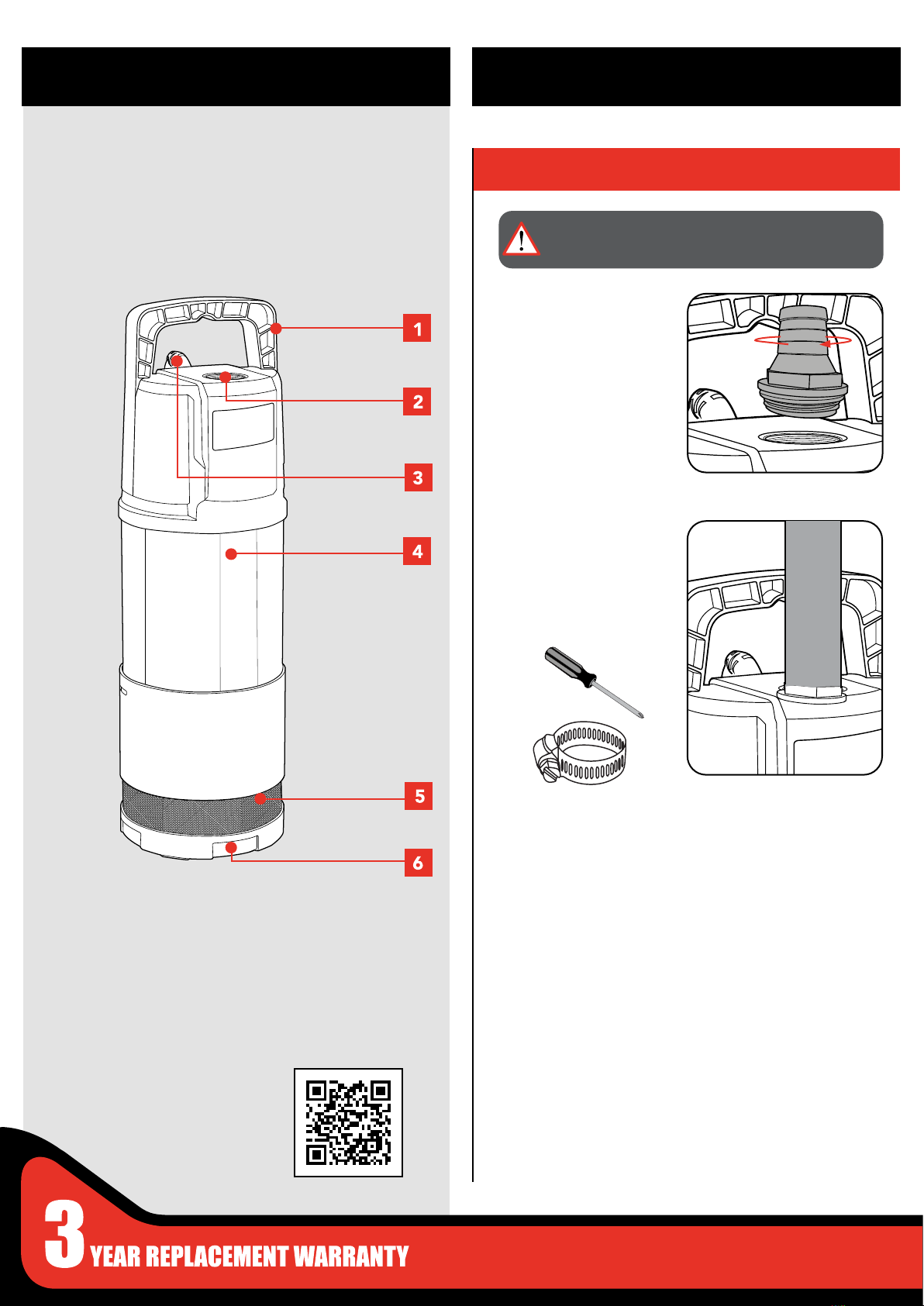 1
2
3
4
5
6

3 YEAR REPLACEMENT WARRANTY